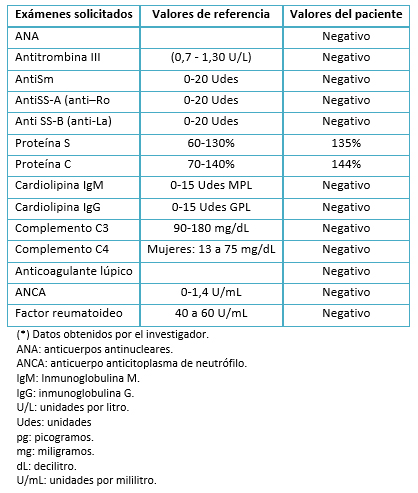 | Exámenes solicitados | Valores de referencia | Valores del paciente |
|---|---|---|
| ANA | | Negativo |
| Antitrombina III | (0,7 - 1,30 U/L) | Negativo |
| AntiSm | 0-20 Udes | Negativo |
| AntiSS-A (anti–Ro | 0-20 Udes | Negativo |
| Anti SS-B (anti-La) | 0-20 Udes | Negativo |
| Proteína S | 60-130% | 135% |
| Proteína C | 70-140% | 144% |
| Cardiolipina IgM | 0-15 Udes MPL | Negativo |
| Cardiolipina IgG | 0-15 Udes GPL | Negativo |
| Complemento C3 | 90-180 mg/dL | Negativo |
| Complemento C4 | Mujeres: 13 a 75 mg/dL | Negativo |
| Anticoagulante lúpico | | Negativo |
| ANCA | 0-1,4 U/mL | Negativo |
| Factor reumatoideo | 40 a 60 U/mL | Negativo |

(*) Datos obtenidos por el investigador.
ANA: anticuerpos antinucleares.
ANCA: anticuerpo anticitoplasma de neutrófilo.
IgM: Inmunoglobulina M.
IgG: inmunoglobulina G.
U/L: unidades por litro.
Udes: unidades
pg: picogramos.
mg: miligramos.
dL: decilitro.
U/mL: unidades por mililitro.